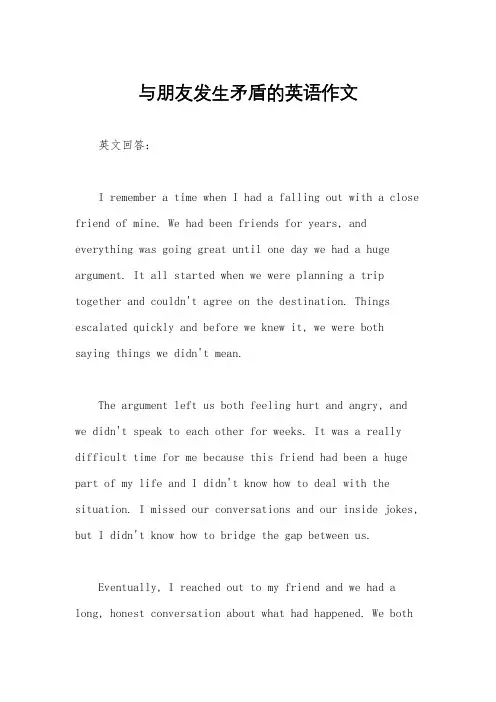 与朋友发生矛盾的英语作文

英文回答：

I remember a time when I had a falling out with a close friend of mine. We had been friends for years, and everything was going great until one day we had a huge argument. It all started when we were planning a trip together and couldn't agree on the destination. Things escalated quickly and before we knew it, we were both saying things we didn't mean.

The argument left us both feeling hurt and angry, and we didn't speak to each other for weeks. It was a really difficult time for me because this friend had been a huge part of my life and I didn't know how to deal with the situation. I missed our conversations and our inside jokes, but I didn't know how to bridge the gap between us.

Eventually, I reached out to my friend and we had a long, honest conversation about what had happened. We both